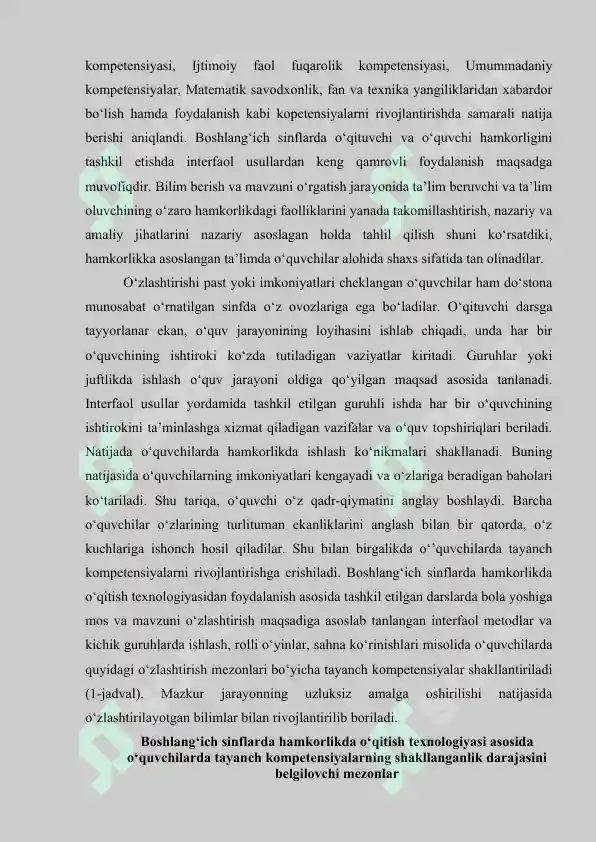 kompetensiyasi, Ijtimoiy faol fuqarolik kompetensiyasi, Umummadaniy kompetensiyalar, Matematik savodxonlik, fan va texnika yangiliklaridan xabardor bo‘lish hamda foydalanish kabi kopetensiyalarni rivojlantirishda samarali natija berishi aniqlandi. Boshlang‘ich sinflarda o‘qituvchi va o‘quvchi hamkorligini tashkil etishda interfaol usullardan keng qamrovli foydalanish maqsadga muvofiqdir. Bilim berish va mavzuni o‘rgatish jarayonida ta’lim beruvchi va ta’lim oluvchining o‘zaro hamkorlikdagi faolliklarini yanada takomillashtirish, nazariy va amaliy jihatlarini nazariy asoslagan holda tahlil qilish shuni ko‘rsatdiki, hamkorlikka asoslangan ta’limda o‘quvchilar alohida shaxs sifatida tan olinadilar.

O‘zlashtirishi past yoki imkoniyatlari cheklangan o‘quvchilar ham do‘stona munosabat o‘rnatilgan sinfda o‘z ovozlariga ega bo‘ladilar. O‘qituvchi darsga tayyorlanar ekan, o‘quv jarayonining loyihasini ishlab chiqadi, unda har bir o‘quvchining ishtiroki ko‘zda tutiladigan vaziyatlar kiritadi. Guruhlar yoki juftlikda ishlash o‘quv jarayoni oldiga qo‘yilgan maqsad asosida tanlanadi. Interfaol usullar yordamida tashkil etilgan guruhli ishda har bir o‘quvchining ishtirokini ta’minlashga xizmat qiladigan vazifalar va o‘quv topshiriqlari beriladi. Natijada o‘quvchilarda hamkorlikda ishlash ko‘nikmalari shakllanadi. Buning natijasida o‘quvchilarning imkoniyatlari kengayadi va o‘zlariga beradigan baholari ko‘tariladi. Shu tariqa, o‘quvchi o‘z qadr-qiymatini anglay boshlaydi. Barcha o‘quvchilar o‘zlarining turlituman ekanliklarini anglash bilan bir qatorda, o‘z kuchlariga ishonch hosil qiladilar. Shu bilan birgalikda o‘’quvchilarda tayanch kompetensiyalarni rivojlantirishga erishiladi. Boshlang‘ich sinflarda hamkorlikda o‘qitish texnologiyasidan foydalanish asosida tashkil etilgan darslarda bola yoshiga mos va mavzuni o‘zlashtirish maqsadiga asoslab tanlangan interfaol metodlar va kichik guruhlarda ishlash, rolli o‘yinlar, sahna ko‘rinishlari misolida o‘quvchilarda quyidagi o‘zlashtirish mezonlari bo‘yicha tayanch kompetensiyalar shakllantiriladi (1-jadval). Mazkur jarayonning uzluksiz amalga oshirilishi natijasida o‘zlashtirilayotgan bilimlar bilan rivojlantirilib boriladi.

Boshlang‘ich sinflarda hamkorlikda o‘qitish texnologiyasi asosida o‘quvchilarda tayanch kompetensiyalarning shakllanganlik darajasini belgilovchi mezonlar